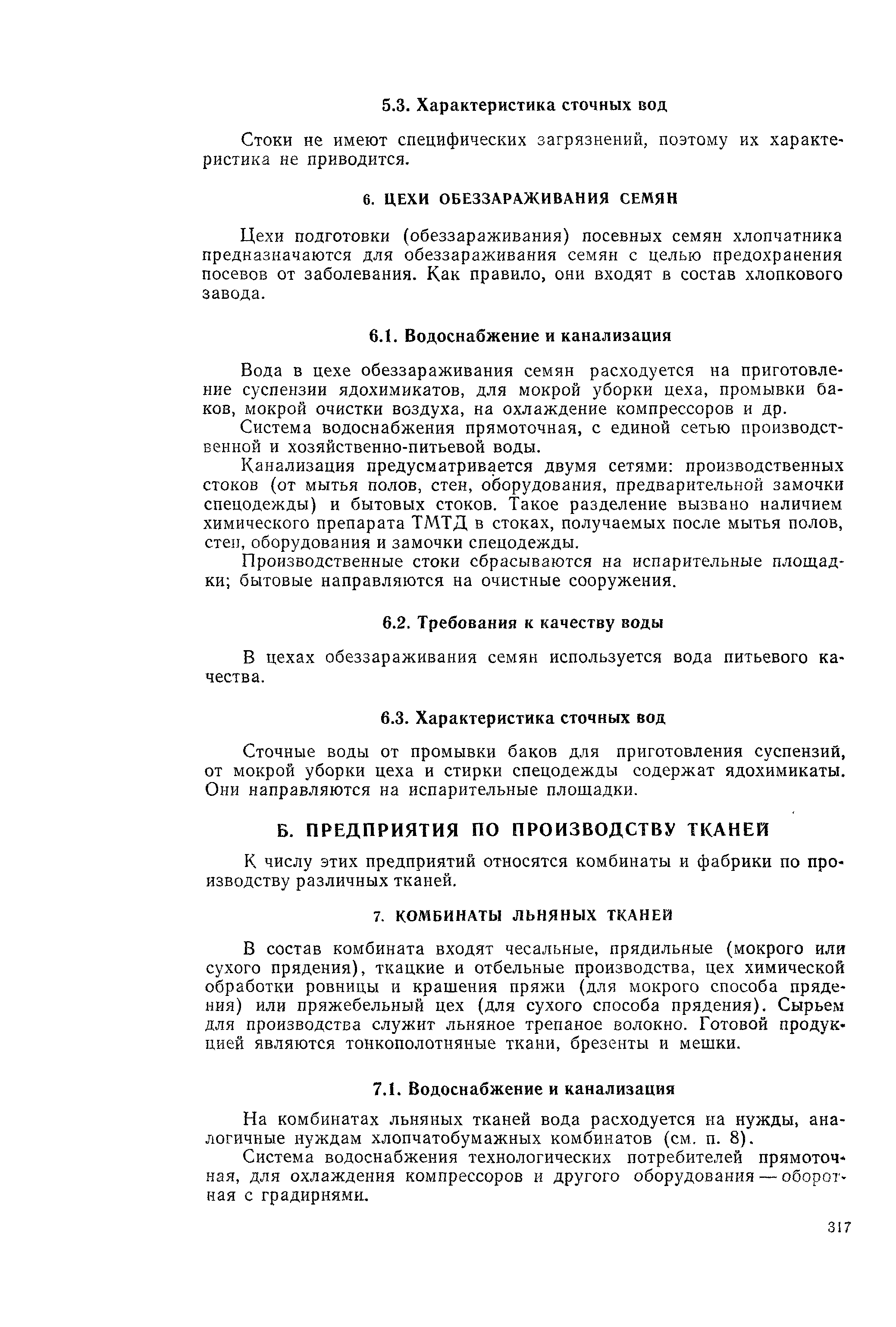 5.3. Характеристика сточных вод

Стоки не имеют специфических загрязнений, поэтому их характеристика не приводится.

6. ЦЕХИ ОБЕЗЗАРАЖИВАНИЯ СЕМЯН

Цехи подготовки (обеззараживания) посевных семян хлопчатника предназначаются для обеззараживания семян с целью предохранения посевов от заболевания. Как правило, они входят в состав хлопкового завода.

6.1. Водоснабжение и канализация

Вода в цехе обеззараживания семян расходуется на приготовление суспензии ядохимикатов, для мокрой уборки цеха, промывки баков, мокрой очистки воздуха, на охлаждение компрессоров и др.

Система водоснабжения прямоточная, с единой сетью производственной и хозяйственно-питьевой воды.

Канализация предусматривается двумя сетями: производственных стоков (от мытья полов, стен, оборудования, предварительной замочки спецодежды) и бытовых стоков. Такое разделение вызвано наличием химического препарата ТМТД в стоках, получаемых после мытья полов, стен, оборудования и замочки спецодежды.

Производственные стоки сбрасываются на испарительные площадки; бытовые направляются на очистные сооружения.

6.2. Требования к качеству воды

В цехах обеззараживания семян используется вода питьевого качества.

6.3. Характеристика сточных вод

Сточные воды от промывки баков для приготовления суспензий, от мокрой уборки цеха и стирки спецодежды содержат ядохимикаты. Они направляются на испарительные площадки.

Б. ПРЕДПРИЯТИЯ ПО ПРОИЗВОДСТВУ ТКАНЕЙ

К числу этих предприятий относятся комбинаты и фабрики по производству различных тканей.

7. КОМБИНАТЫ ЛЬНЯНЫХ ТКАНЕЙ

В состав комбината входят чесальные, прядильные (мокрого или сухого прядения), ткацкие и отбельные производства, цех химической обработки ровницы и крашения пряжи (для мокрого способа прядения) или пряжебельный цех (для сухого способа прядения). Сырьем для производства служит льняное трепаное волокно. Готовой продукцией являются тонкополотняные ткани, брезенты и мешки.

7.1. Водоснабжение и канализация

На комбинатах льняных тканей вода расходуется на нужды, аналогичные нуждам хлопчатобумажных комбинатов (см. п. 8).

Система водоснабжения технологических потребителей прямоточная, для охлаждения компрессоров и другого оборудования — оборотная с градирнями.

317